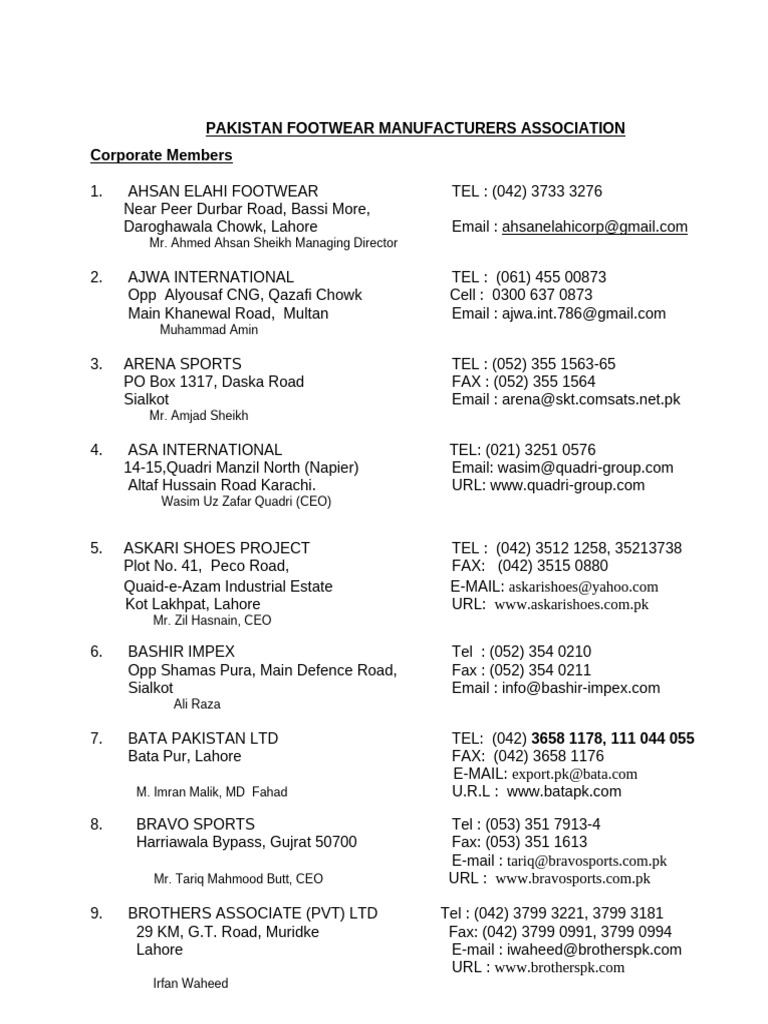 PAKISTAN FOOTWEAR MANUFACTURERS ASSOCIATION

Corporate Members

1. AHSAN ELAHI FOOTWEAR
Near Peer Durbar Road, Bassi More,
Daroghawala Chowk, Lahore
Mr. Ahmed Ahsan Sheikh Managing Director
TEL : (042) 3733 3276
Email : ahsanelahicorp@gmail.com

2. AJWA INTERNATIONAL
Opp Alyousaf CNG, Qazafi Chowk
Main Khanewal Road, Multan
Muhammad Amin
TEL : (061) 455 00873
Cell : 0300 637 0873
Email : ajwa.int.786@gmail.com

3. ARENA SPORTS
PO Box 1317, Daska Road
Sialkot
Mr. Amjad Sheikh
TEL : (052) 355 1563-65
FAX : (052) 355 1564
Email : arena@skt.comsats.net.pk

4. ASA INTERNATIONAL
14-15,Quadri Manzil North (Napier)
Altaf Hussain Road Karachi.
Wasim Uz Zafar Quadri (CEO)
TEL: (021) 3251 0576
Email: wasim@quadri-group.com
URL: www.quadri-group.com

5. ASKARI SHOES PROJECT
Plot No. 41, Peco Road,
Quaid-e-Azam Industrial Estate
Kot Lakhpat, Lahore
Mr. Zil Hasnain, CEO
TEL : (042) 3512 1258, 35213738
FAX: (042) 3515 0880
E-MAIL: askarishoes@yahoo.com
URL: www.askarishoes.com.pk

6. BASHIR IMPEX
Opp Shamas Pura, Main Defence Road,
Sialkot
Ali Raza
Tel : (052) 354 0210
Fax : (052) 354 0211
Email : info@bashir-impex.com

7. BATA PAKISTAN LTD
Bata Pur, Lahore
M. Imran Malik, MD Fahad
TEL: (042) 3658 1178, 111 044 055
FAX: (042) 3658 1176
E-MAIL: export.pk@bata.com
U.R.L : www.batapk.com

8. BRAVO SPORTS
Harriawala Bypass, Gujrat 50700
Mr. Tariq Mahmood Butt, CEO
Tel : (053) 351 7913-4
Fax: (053) 351 1613
E-mail : tariq@bravosports.com.pk
URL : www.bravosports.com.pk

9. BROTHERS ASSOCIATE (PVT) LTD
29 KM, G.T. Road, Muridke
Lahore
Irfan Waheed
Tel : (042) 3799 3221, 3799 3181
Fax: (042) 3799 0991, 3799 0994
E-mail : iwaheed@brotherspk.com
URL : www.brotherspk.com